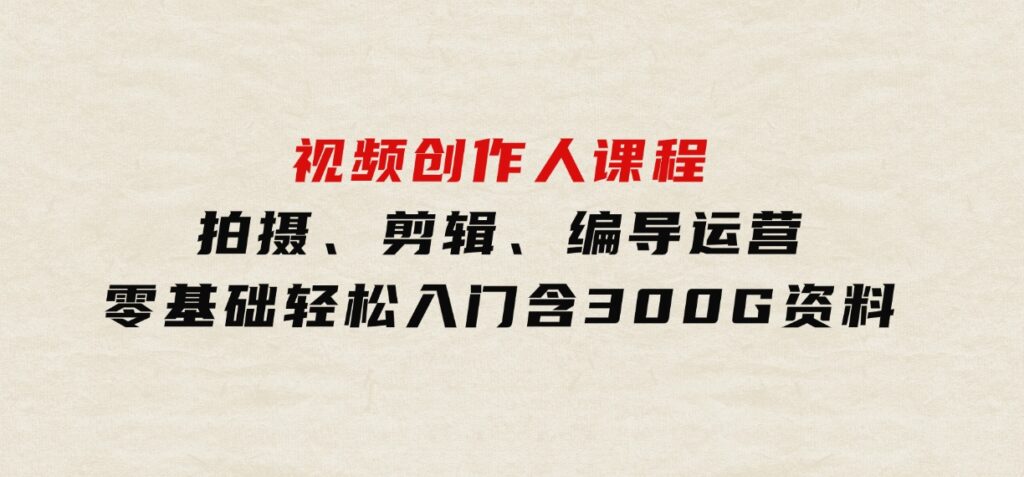 视频创作人课程
拍摄、剪辑、编导运营
零基础轻松入门含300G资料